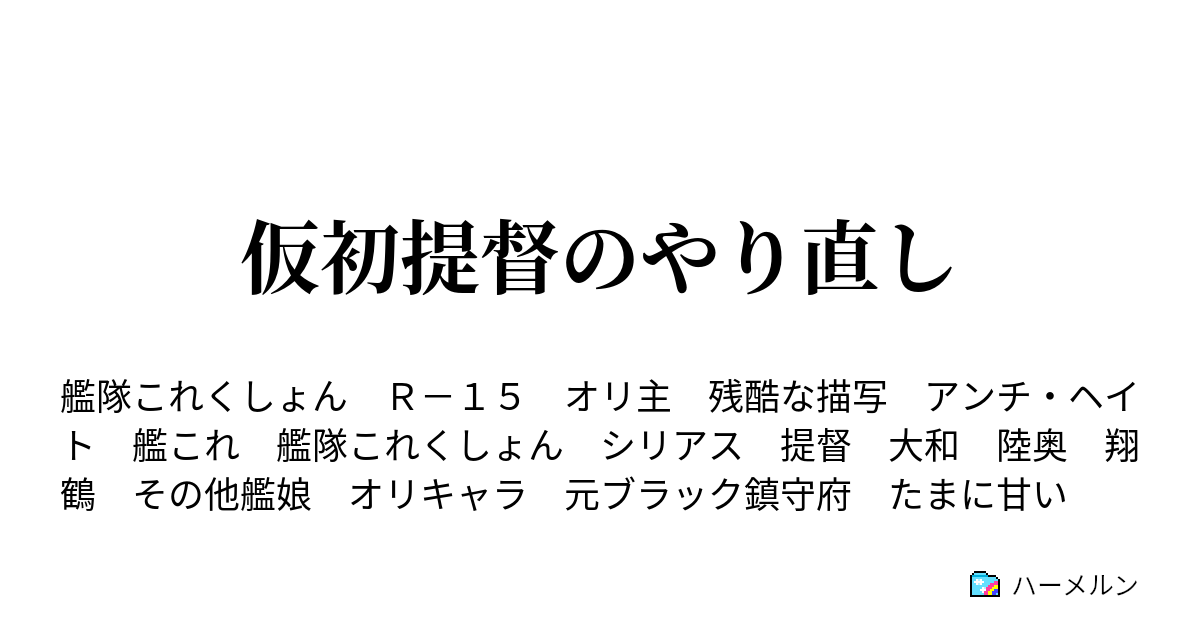 仮初提督のやり直し

艦隊これくしょん　Ｒ－１５　オリ主　残酷な描写　アンチ・ヘイト　艦これ　艦隊これくしょん　シリアス　提督　大和　陸奥　翔鶴　その他艦娘　オリキャラ　元ブラック鎮守府　たまに甘い

ハーメルン